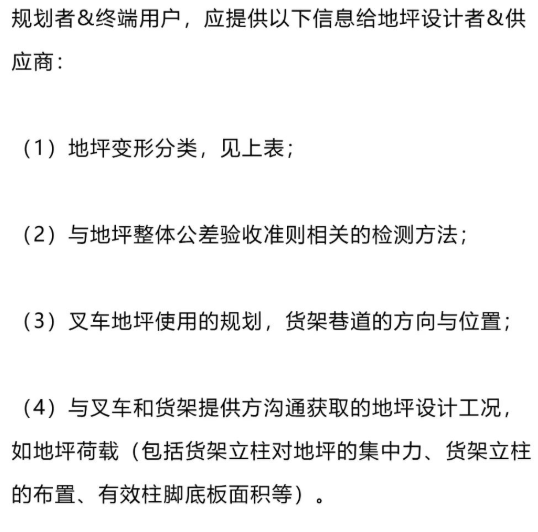 规划者&终端用户，应提供以下信息给地坪设计者&供应商：

（1）地坪变形分类，见上表；

（2）与地坪整体公差验收准则相关的检测方法；

（3）叉车地坪使用的规划，货架巷道的方向与位置；

（4）与叉车和货架提供方沟通获取的地坪设计工况，如地坪荷载（包括货架立柱对地坪的集中力、货架立柱的布置、有效柱脚底板面积等）。